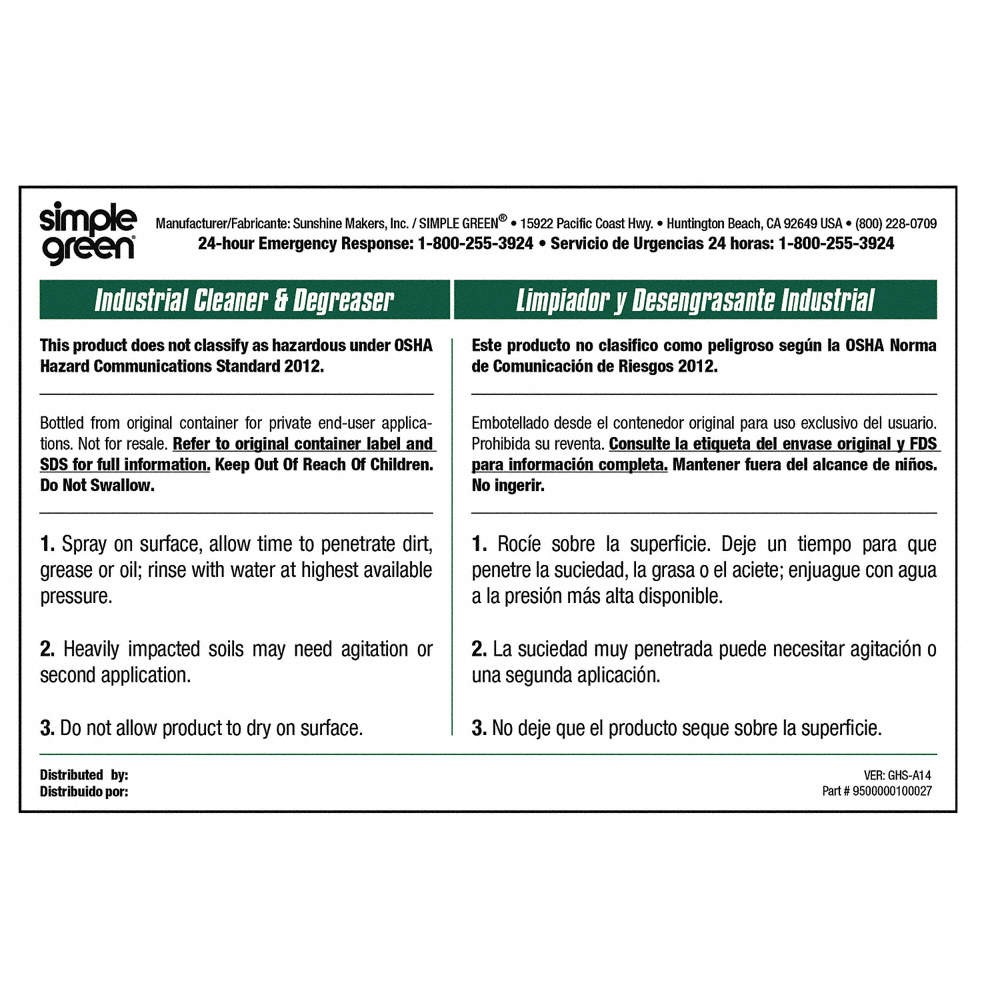 simple green®

Manufacturer/Fabricante: Sunshine Makers, Inc. / SIMPLE GREEN® • 15922 Pacific Coast Hwy. • Huntington Beach, CA 92649 USA • (800) 228-0709
24-hour Emergency Response: 1-800-255-3924 • Servicio de Urgencias 24 horas: 1-800-255-3924

Industrial Cleaner & Degreaser

This product does not classify as hazardous under OSHA Hazard Communications Standard 2012.

Bottled from original container for private end-user applications. Not for resale. Refer to original container label and SDS for full information. Keep Out Of Reach Of Children. Do Not Swallow.

1. Spray on surface, allow time to penetrate dirt, grease or oil; rinse with water at highest available pressure.

2. Heavily impacted soils may need agitation or second application.

3. Do not allow product to dry on surface.

Limpiador y Desengrasante Industrial

Este producto no clasifico como peligroso según la OSHA Norma de Comunicación de Riesgos 2012.

Embotellado desde el contenedor original para uso exclusivo del usuario. Prohibida su reventa. Consulte la etiqueta del envase original y FDS para información completa. Mantener fuera del alcance de niños. No ingerir.

1. Rocíe sobre la superficie. Deje un tiempo para que penetre la suciedad, la grasa o el aciete; enjuague con agua a la presión más alta disponible.

2. La suciedad muy penetrada puede necesitar agitación o una segunda aplicación.

3. No deje que el producto seque sobre la superficie.

Distributed by:
Distribuido por:

VER: GHS-A14
Part # 9500000100027